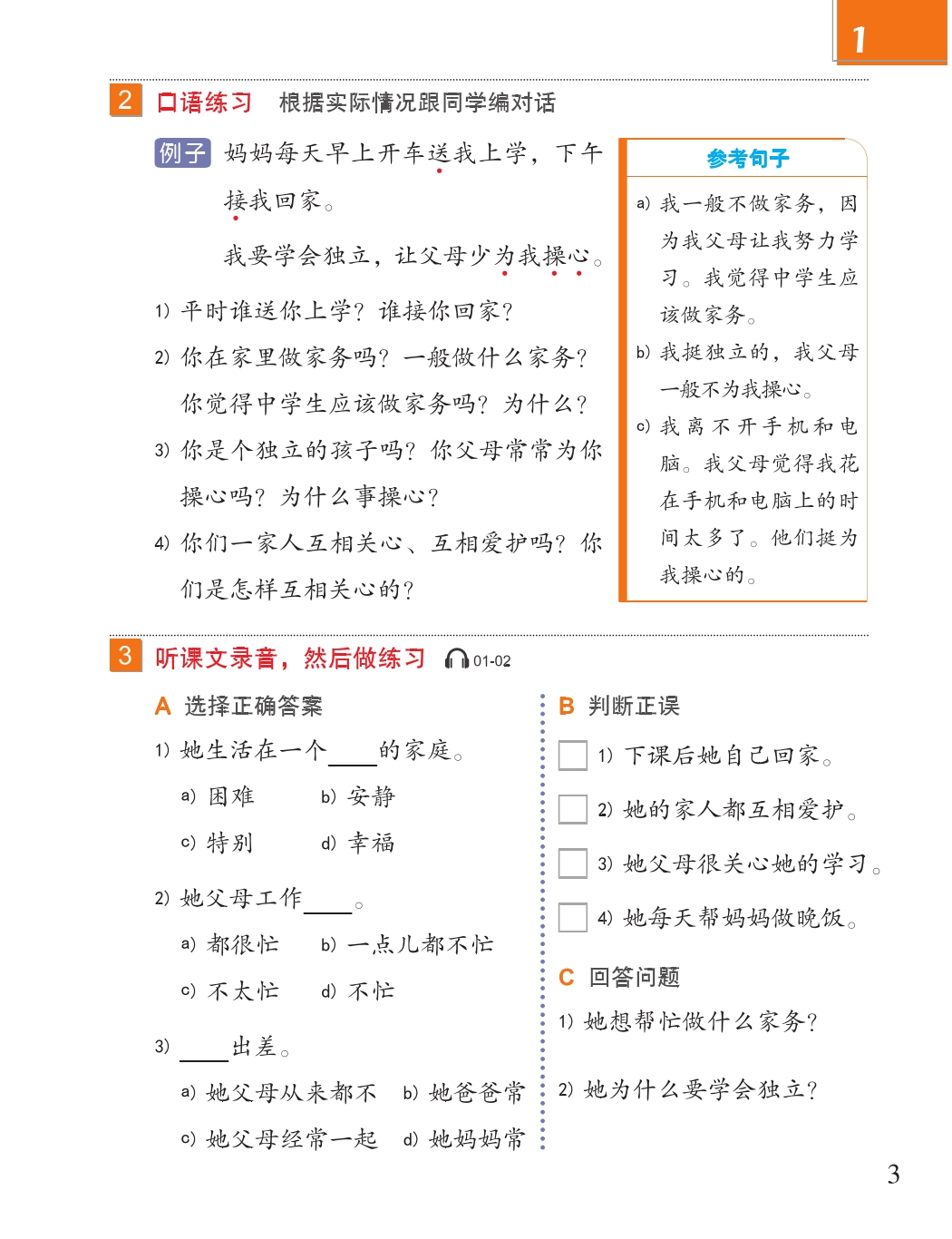 1

2 口语练习 根据实际情况跟同学编对话

例子 妈妈每天早上开车送我上学，下午接我回家。

我要学会独立，让父母少为我操心。

1) 平时谁送你上学？谁接你回家？

2) 你在家里做家务吗？一般做什么家务？你觉得中学生应该做家务吗？为什么？

3) 你是个独立的孩子吗？你父母常常为你操心吗？为什么事操心？

4) 你们一家人互相关心、互相爱护吗？你们是怎样互相关心的？

参考句子

a) 我一般不做家务，因为我父母让我努力学习。我觉得中学生应该做家务。

b) 我挺独立的，我父母一般不为我操心。

c) 我离不开手机和电脑。我父母觉得我花在手机和电脑上的时间太多了。他们挺为我操心的。

3 听课文录音，然后做练习 01-02

A 选择正确答案

1) 她生活在一个____的家庭。

a) 困难 b) 安静

c) 特别 d) 幸福

2) 她父母工作____。

a) 都很忙 b) 一点儿都不忙

c) 不太忙 d) 不忙

3) ____出差。

a) 她父母从来都不 b) 她爸爸常

c) 她父母经常一起 d) 她妈妈常

B 判断正误

1) 下课后她自己回家。

2) 她的家人都互相爱护。

3) 她父母很关心她的学习。

4) 她每天帮妈妈做晚饭。

C 回答问题

1) 她想帮忙做什么家务？

2) 她为什么要学会独立？

3